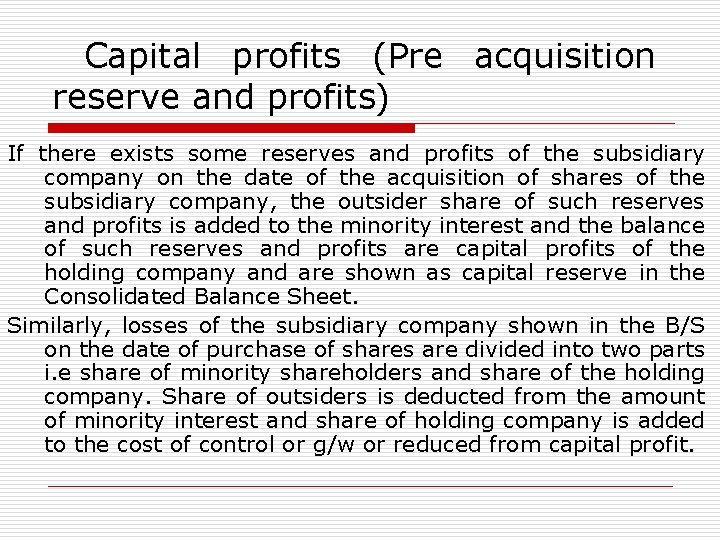 Capital profits (Pre acquisition reserve and profits)

If there exists some reserves and profits of the subsidiary company on the date of the acquisition of shares of the subsidiary company, the outsider share of such reserves and profits is added to the minority interest and the balance of such reserves and profits are capital profits of the holding company and are shown as capital reserve in the Consolidated Balance Sheet.

Similarly, losses of the subsidiary company shown in the B/S on the date of purchase of shares are divided into two parts i.e share of minority shareholders and share of the holding company. Share of outsiders is deducted from the amount of minority interest and share of holding company is added to the cost of control or g/w or reduced from capital profit.